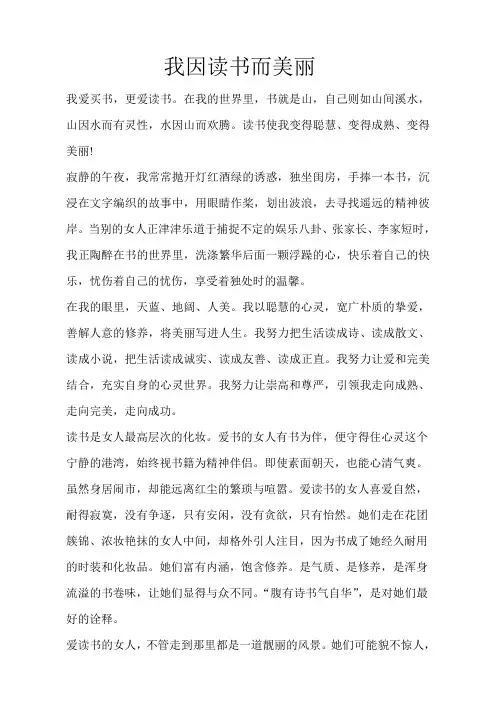 我因读书而美丽

我爱买书，更爱读书。在我的世界里，书就是山，自己则如山间溪水，山因水而有灵性，水因山而欢腾。读书使我变得聪慧、变得成熟、变得美丽!

寂静的午夜，我常常抛开灯红酒绿的诱惑，独坐闺房，手捧一本书，沉浸在文字编织的故事中，用眼睛作桨，划出波浪，去寻找遥远的精神彼岸。当别的女人正津津乐道于捕捉不定的娱乐八卦、张家长、李家短时，我正陶醉在书的世界里，洗涤繁华后面一颗浮躁的心，快乐着自己的快乐，忧伤着自己的忧伤，享受着独处时的温馨。

在我的眼里，天蓝、地阔、人美。我以聪慧的心灵，宽广朴质的挚爱，善解人意的修养，将美丽写进人生。我努力把生活读成诗、读成散文、读成小说，把生活读成诚实、读成友善、读成正直。我努力让爱和完美结合，充实自身的心灵世界。我努力让崇高和尊严，引领我走向成熟、走向完美，走向成功。

读书是女人最高层次的化妆。爱书的女人有书为伴，便守得住心灵这个宁静的港湾，始终视书籍为精神伴侣。即使素面朝天，也能心清气爽。虽然身居闹市，却能远离红尘的繁琐与喧嚣。爱读书的女人喜爱自然，耐得寂寞，没有争逐，只有安闲，没有贪欲，只有怡然。她们走在花团簇锦、浓妆艳抹的女人中间，却格外引人注目，因为书成了她经久耐用的时装和化妆品。她们富有内涵，饱含修养。是气质、是修养，是浑身流溢的书卷味，让她们显得与众不同。“腹有诗书气自华”，是对她们最好的诠释。

爱读书的女人，不管走到那里都是一道靓丽的风景。她们可能貌不惊人，